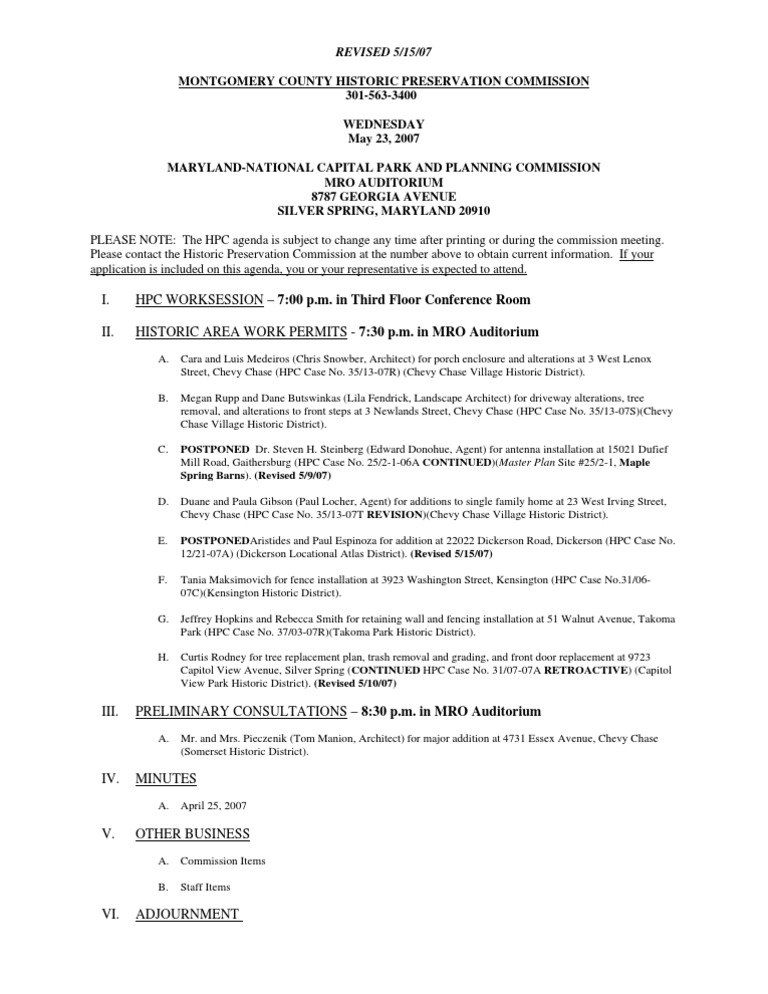 REVISED 5/15/07

MONTGOMERY COUNTY HISTORIC PRESERVATION COMMISSION
301-563-3400

WEDNESDAY
May 23, 2007

MARYLAND-NATIONAL CAPITAL PARK AND PLANNING COMMISSION
MRO AUDITORIUM
8787 GEORGIA AVENUE
SILVER SPRING, MARYLAND 20910

PLEASE NOTE: The HPC agenda is subject to change any time after printing or during the commission meeting. Please contact the Historic Preservation Commission at the number above to obtain current information. If your application is included on this agenda, you or your representative is expected to attend.

I. HPC WORKSESSION – 7:00 p.m. in Third Floor Conference Room

II. HISTORIC AREA WORK PERMITS - 7:30 p.m. in MRO Auditorium

A. Cara and Luis Medeiros (Chris Snowber, Architect) for porch enclosure and alterations at 3 West Lenox Street, Chevy Chase (HPC Case No. 35/13-07R) (Chevy Chase Village Historic District).

B. Megan Rupp and Dane Butswinkas (Lila Fendrick, Landscape Architect) for driveway alterations, tree removal, and alterations to front steps at 3 Newlands Street, Chevy Chase (HPC Case No. 35/13-07S)(Chevy Chase Village Historic District).

C. POSTPONED Dr. Steven H. Steinberg (Edward Donohue, Agent) for antenna installation at 15021 Dufief Mill Road, Gaithersburg (HPC Case No. 25/2-1-06A CONTINUED)(Master Plan Site #25/2-1, Maple Spring Barns). (Revised 5/9/07)

D. Duane and Paula Gibson (Paul Locher, Agent) for additions to single family home at 23 West Irving Street, Chevy Chase (HPC Case No. 35/13-07T REVISION)(Chevy Chase Village Historic District).

E. POSTPONEDAristides and Paul Espinoza for addition at 22022 Dickerson Road, Dickerson (HPC Case No. 12/21-07A) (Dickerson Locational Atlas District). (Revised 5/15/07)

F. Tania Maksimovich for fence installation at 3923 Washington Street, Kensington (HPC Case No.31/06-07C)(Kensington Historic District).

G. Jeffrey Hopkins and Rebecca Smith for retaining wall and fencing installation at 51 Walnut Avenue, Takoma Park (HPC Case No. 37/03-07R)(Takoma Park Historic District).

H. Curtis Rodney for tree replacement plan, trash removal and grading, and front door replacement at 9723 Capitol View Avenue, Silver Spring (CONTINUED HPC Case No. 31/07-07A RETROACTIVE) (Capitol View Park Historic District). (Revised 5/10/07)

III. PRELIMINARY CONSULTATIONS – 8:30 p.m. in MRO Auditorium

A. Mr. and Mrs. Pieczenik (Tom Manion, Architect) for major addition at 4731 Essex Avenue, Chevy Chase (Somerset Historic District).

IV. MINUTES

A. April 25, 2007

V. OTHER BUSINESS

A. Commission Items

B. Staff Items

VI. ADJOURNMENT